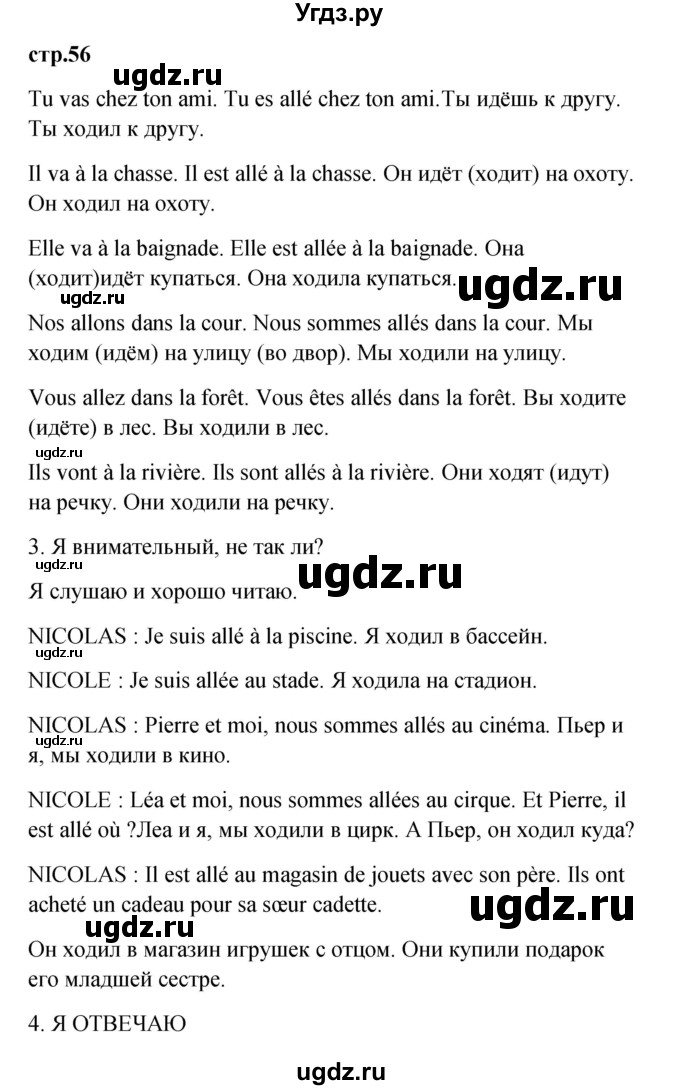 Угдз.ру

стр.56

ugdz.ru

Tu vas chez ton ami. Tu es allé chez ton ami.Ты идёшь к другу. Ты ходил к другу.

Il va à la chasse. Il est allé à la chasse. Он идёт (ходит) на охоту. Он ходил на охоту.

Elle va à la baignade. Elle est allée à la baignade. Она (ходит)идёт купаться. Она ходила купаться.

ugdz.ru

ugdz.ru

Nos allons dans la cour. Nous sommes allés dans la cour. Мы ходим (идём) на улицу (во двор). Мы ходили на улицу.

Vous allez dans la forêt. Vous êtes allés dans la forêt. Вы ходите (идёте) в лес. Вы ходили в лес.

ugdz.ru

Ils vont à la rivière. Ils sont allés à la rivière. Они ходят (идут) на речку. Они ходили на речку.

3. Я внимательный, не так ли?

ugdz.ru

Я слушаю и хорошо читаю.

ugdz.ru

NICOLAS : Je suis allé à la piscine. Я ходил в бассейн.

ugdz.ru

NICOLE : Je suis allée au stade. Я ходила на стадион.

NICOLAS : Pierre et moi, nous sommes allés au cinéma. Пьер и я, мы ходили в кино.

ugdz.ru

NICOLE : Léa et moi, nous sommes allées au cirque. Et Pierre, il est allé où ?Леа и я, мы ходили в цирк. А Пьер, он ходил куда?

NICOLAS : Il est allé au magasin de jouets avec son père. Ils ont acheté un cadeau pour sa sœur cadette.

ugdz.ru

Он ходил в магазин игрушек с отцом. Они купили подарок его младшей сестре.

4. Я ОТВЕЧАЮ

ugdz.ru